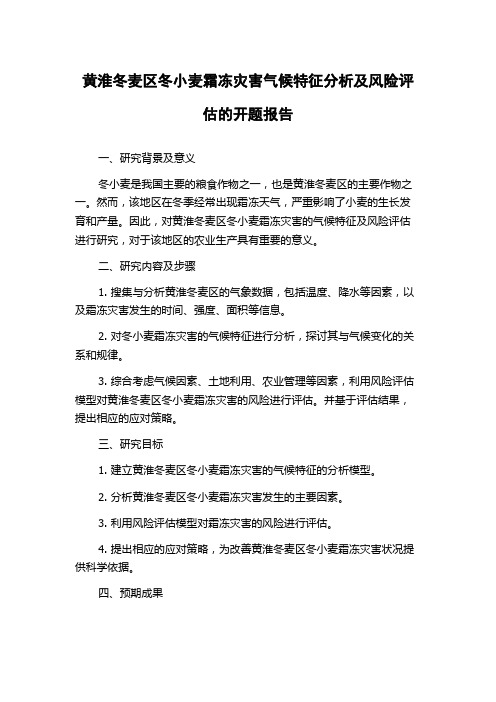 黄淮冬麦区冬小麦霜冻灾害气候特征分析及风险评估的开题报告

一、研究背景及意义

冬小麦是我国主要的粮食作物之一，也是黄淮冬麦区的主要作物之一。然而，该地区在冬季经常出现霜冻天气，严重影响了小麦的生长发育和产量。因此，对黄淮冬麦区冬小麦霜冻灾害的气候特征及风险评估进行研究，对于该地区的农业生产具有重要的意义。

二、研究内容及步骤

1. 搜集与分析黄淮冬麦区的气象数据，包括温度、降水等因素，以及霜冻灾害发生的时间、强度、面积等信息。

2. 对冬小麦霜冻灾害的气候特征进行分析，探讨其与气候变化的关系和规律。

3. 综合考虑气候因素、土地利用、农业管理等因素，利用风险评估模型对黄淮冬麦区冬小麦霜冻灾害的风险进行评估。并基于评估结果，提出相应的应对策略。

三、研究目标

1. 建立黄淮冬麦区冬小麦霜冻灾害的气候特征的分析模型。

2. 分析黄淮冬麦区冬小麦霜冻灾害发生的主要因素。

3. 利用风险评估模型对霜冻灾害的风险进行评估。

4. 提出相应的应对策略，为改善黄淮冬麦区冬小麦霜冻灾害状况提供科学依据。

四、预期成果